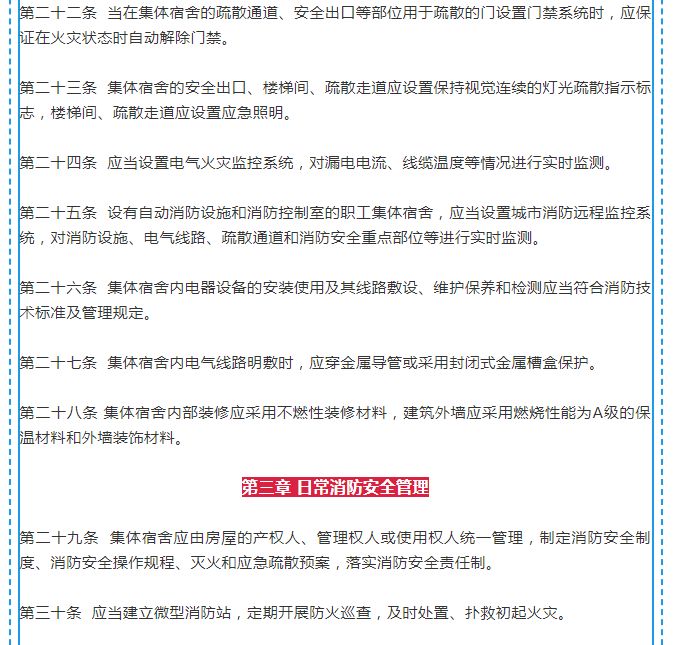 第二十二条 当在集体宿舍的疏散通道、安全出口等部位用于疏散的门设置门禁系统时，应保证在火灾状态时自动解除门禁。

第二十三条 集体宿舍的安全出口、楼梯间、疏散走道应设置保持视觉连续的灯光疏散指示标志，楼梯间、疏散走道应设置应急照明。

第二十四条 应当设置电气火灾监控系统，对漏电电流、线缆温度等情况进行实时监测。

第二十五条 设有自动消防设施和消防控制室的职工集体宿舍，应当设置城市消防远程监控系统，对消防设施、电气线路、疏散通道和消防安全重点部位等进行实时监测。

第二十六条 集体宿舍内电器设备的安装使用及其线路敷设、维护保养和检测应当符合消防技术标准及管理规定。

第二十七条 集体宿舍内电气线路明敷时，应穿金属导管或采用封闭式金属槽盒保护。

第二十八条 集体宿舍内部装修应采用不燃性装修材料，建筑外墙应采用燃烧性能为A级的保温材料和外墙装饰材料。

第三章 日常消防安全管理

第二十九条 集体宿舍应由房屋的产权人、管理权人或使用权人统一管理，制定消防安全制度、消防安全操作规程、灭火和应急疏散预案，落实消防安全责任制。

第三十条 应当建立微型消防站，定期开展防火巡查，及时处置、扑救初起火灾。